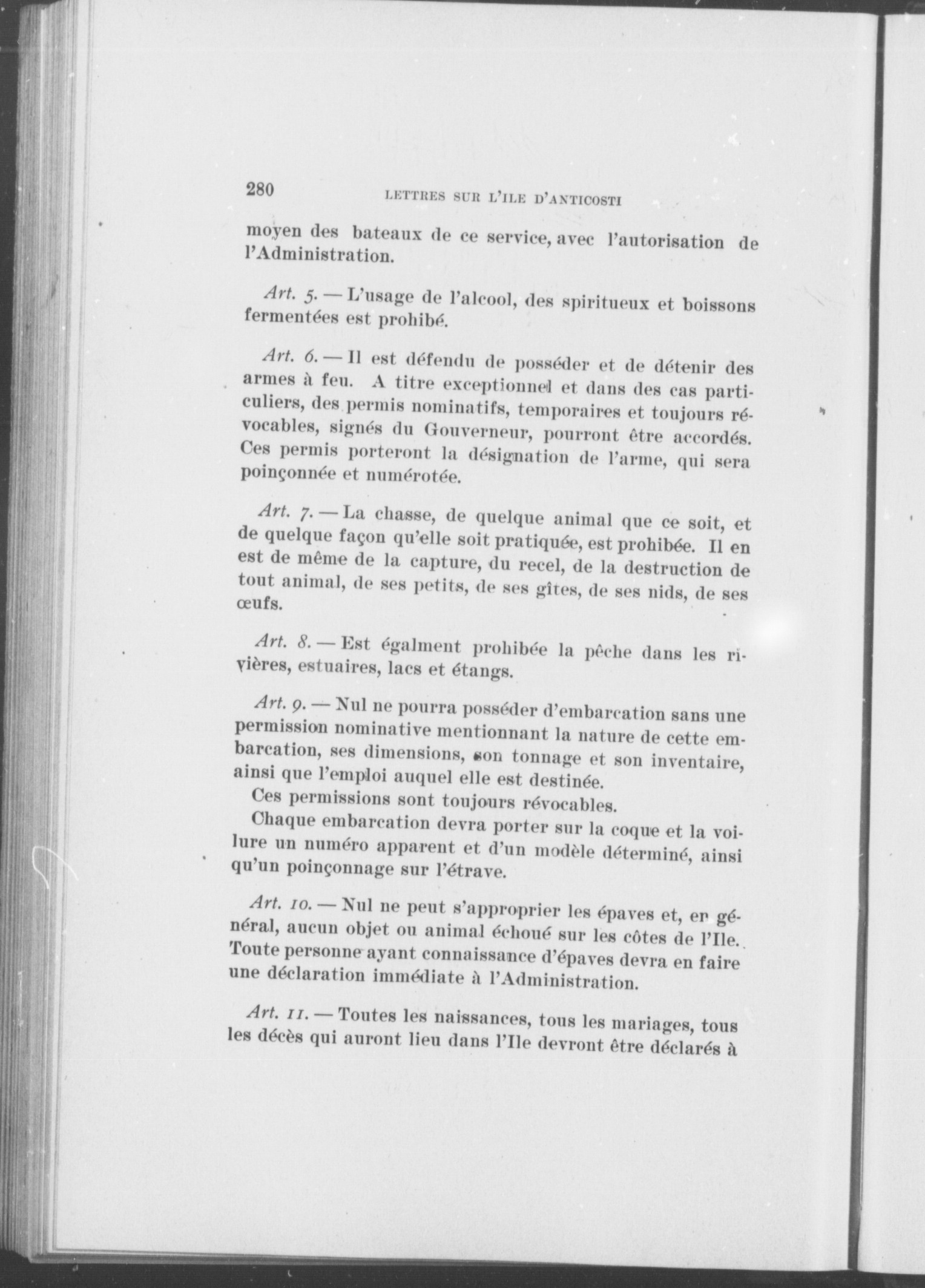 280 LETTRES SUR L'ILE D'ANTICOSTI

moyen des bateaux de ce service, avec l'autorisation de l'Administration.

Art. 5. — L'usage de l'alcool, des spiritueux et boissons fermentées est prohibé.

Art. 6. — Il est défendu de posséder et de détenir des armes à feu. A titre exceptionnel et dans des cas particuliers, des permis nominatifs, temporaires et toujours révocables, signés du Gouverneur, pourront être accordés. Ces permis porteront la désignation de l'arme, qui sera poinçonnée et numérotée.

Art. 7. — La chasse, de quelque animal que ce soit, et de quelque façon qu'elle soit pratiquée, est prohibée. Il en est de même de la capture, du recel, de la destruction de tout animal, de ses petits, de ses gîtes, de ses nids, de ses œufs.

Art. 8. — Est égalment prohibée la pêche dans les rivières, estuaires, lacs et étangs.

Art. 9. — Nul ne pourra posséder d'embarcation sans une permission nominative mentionnant la nature de cette embarcation, ses dimensions, son tonnage et son inventaire, ainsi que l'emploi auquel elle est destinée.

Ces permissions sont toujours révocables.

Chaque embarcation devra porter sur la coque et la voilure un numéro apparent et d'un modèle déterminé, ainsi qu'un poinçonnage sur l'étrave.

Art. 10. — Nul ne peut s'approprier les épaves et, en général, aucun objet ou animal échoué sur les côtes de l'Ile. Toute personne ayant connaissance d'épaves devra en faire une déclaration immédiate à l'Administration.

Art. 11. — Toutes les naissances, tous les mariages, tous les décès qui auront lieu dans l'Ile devront être déclarés à